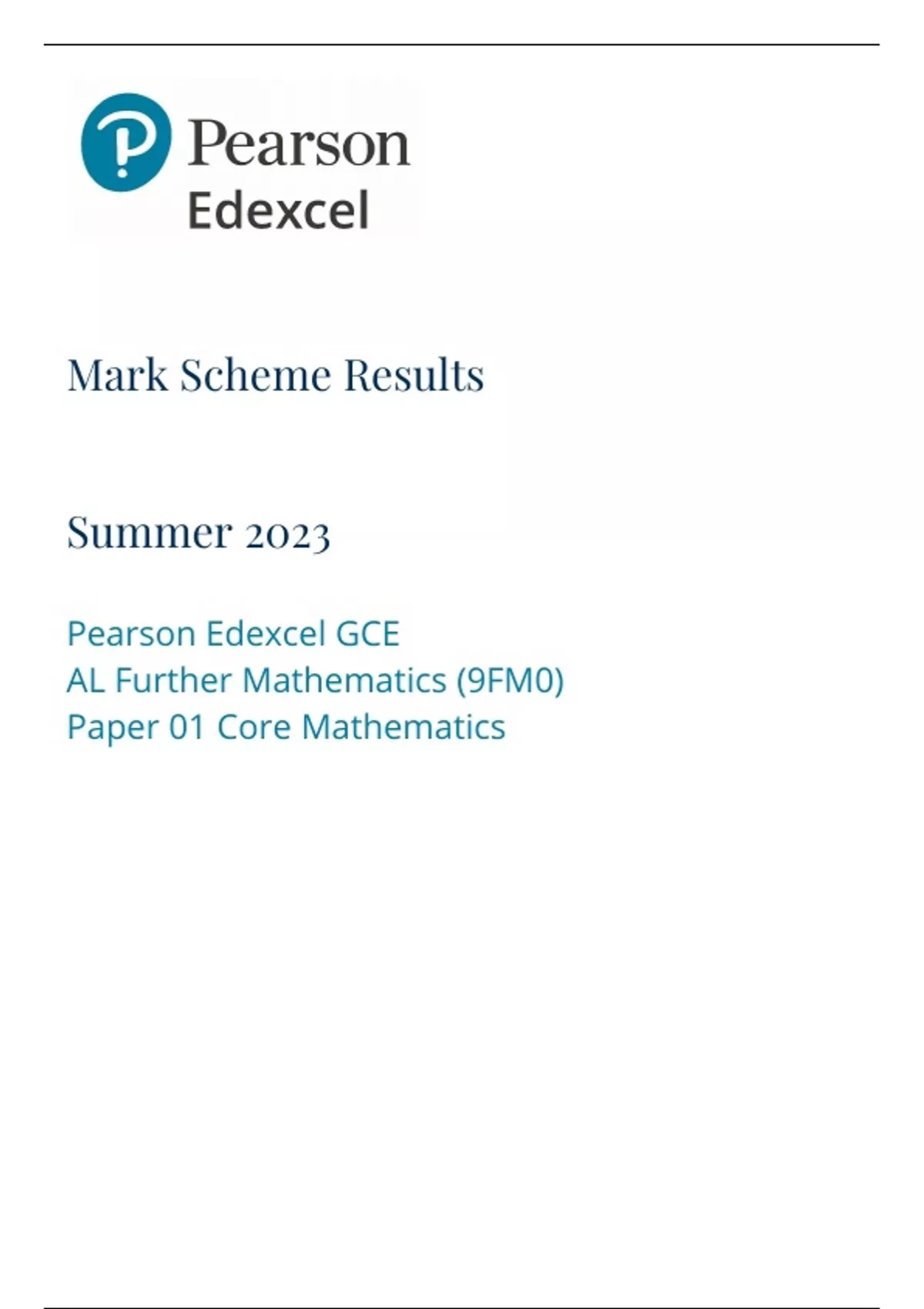 Pearson
Edexcel

Mark Scheme Results

Summer 2023

Pearson Edexcel GCE
AL Further Mathematics (9FM0)
Paper 01 Core Mathematics